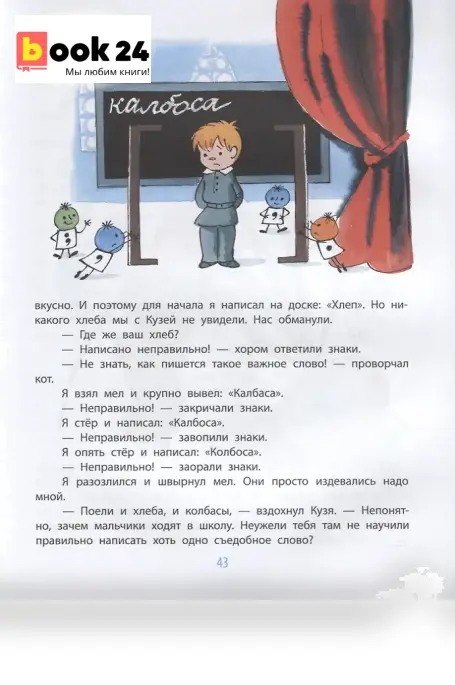 book 24
Мы любим книги!

калбоса

вкусно. И поэтому для начала я написал на доске: «Хлеп». Но никакого хлеба мы с Кузей не увидели. Нас обманули.

— Где же ваш хлеб?

— Написано неправильно! — хором ответили знаки.

— Не знать, как пишется такое важное слово! — проворчал кот.

Я взял мел и крупно вывел: «Калбаса».

— Неправильно! — закричали знаки.

Я стёр и написал: «Калбоса».

— Неправильно! — завопили знаки.

Я опять стёр и написал: «Колбоса».

— Неправильно! — заорали знаки.

Я разозлился и швырнул мел. Они просто издевались надо мной.

— Поели и хлеба, и колбасы, — вздохнул Кузя. — Непонятно, зачем мальчики ходят в школу. Неужели тебя там не научили правильно написать хоть одно съедобное слово?

43